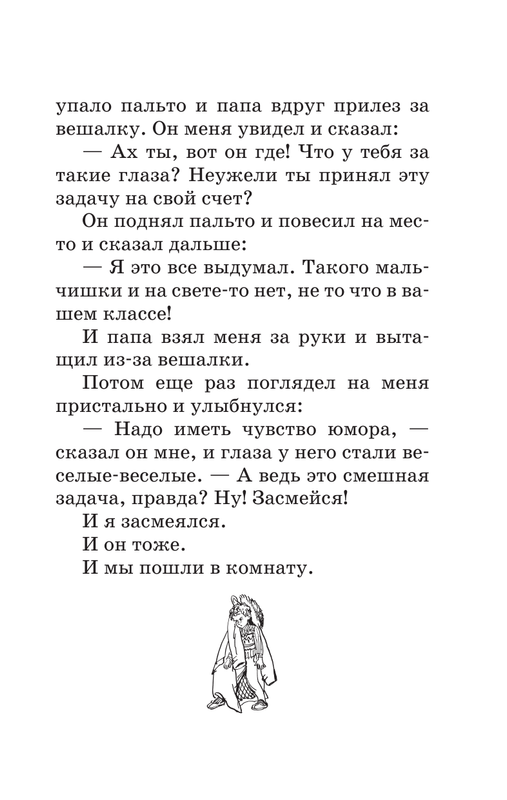 упало пальто и папа вдруг прилез за вешалку. Он меня увидел и сказал:

— Ах ты, вот он где! Что у тебя за такие глаза? Неужели ты принял эту задачу на свой счет?

Он поднял пальто и повесил на место и сказал дальше:

— Я это все выдумал. Такого мальчишки и на свете-то нет, не то что в вашем классе!

И папа взял меня за руки и вытащил из-за вешалки.

Потом еще раз поглядел на меня пристально и улыбнулся:

— Надо иметь чувство юмора, — сказал он мне, и глаза у него стали веселые-веселые. — А ведь это смешная задача, правда? Ну! Засмейся!

И я засмеялся.

И он тоже.

И мы пошли в комнату.